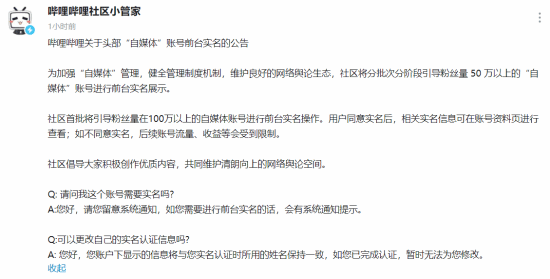 哔哩哔哩社区小管家

1小时前

哔哩哔哩关于头部“自媒体”账号前台实名的公告

为加强“自媒体”管理，健全管理制度机制，维护良好的网络舆论生态，社区将分批次分阶段引导粉丝量 50 万以上的“自媒体”账号进行前台实名展示。

社区首批将引导粉丝量在100万以上的自媒体账号进行前台实名操作。用户同意实名后，相关实名信息可在账号资料页进行查看；如不同意实名，后续账号流量、收益等会受到限制。

社区倡导大家积极创作优质内容，共同维护清朗向上的网络舆论空间。

Q: 请问我这个账号需要实名吗?
A:您好，请您留意系统通知，如您需要进行前台实名的话，会有系统通知提示。

Q:可以更改自己的实名认证信息吗?
A: 您好，您账户下显示的信息将与您实名认证时所用的姓名保持一致，如您已完成认证，暂时无法为您修改。

收起